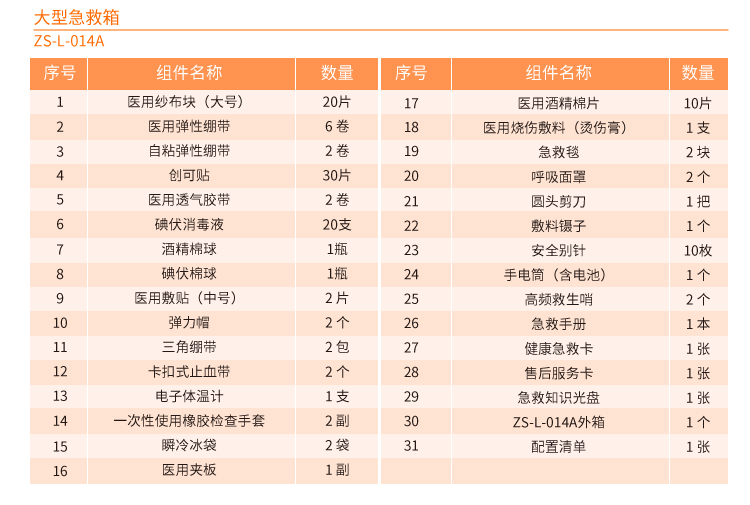 大型急救箱
ZS-L-014A

| 序号 | 组件名称 | 数量 |
|---|---|---|
| 1 | 医用纱布块（大号） | 20片 |
| 2 | 医用弹性绷带 | 6 卷 |
| 3 | 自粘弹性绷带 | 2 卷 |
| 4 | 创可贴 | 30片 |
| 5 | 医用透气胶带 | 2 卷 |
| 6 | 碘伏消毒液 | 20支 |
| 7 | 酒精棉球 | 1瓶 |
| 8 | 碘伏棉球 | 1瓶 |
| 9 | 医用敷贴（中号） | 2 片 |
| 10 | 弹力帽 | 2 个 |
| 11 | 三角绷带 | 2 包 |
| 12 | 卡扣式止血带 | 2 个 |
| 13 | 电子体温计 | 1 支 |
| 14 | 一次性使用橡胶检查手套 | 2 副 |
| 15 | 瞬冷冰袋 | 2 袋 |
| 16 | 医用夹板 | 1 副 |

| 序号 | 组件名称 | 数量 |
|---|---|---|
| 17 | 医用酒精棉片 | 10片 |
| 18 | 医用烧伤敷料（烫伤膏） | 1 支 |
| 19 | 急救毯 | 2 块 |
| 20 | 呼吸面罩 | 2 个 |
| 21 | 圆头剪刀 | 1 把 |
| 22 | 敷料镊子 | 1 个 |
| 23 | 安全别针 | 10枚 |
| 24 | 手电筒（含电池） | 1 个 |
| 25 | 高频救生哨 | 2 个 |
| 26 | 急救手册 | 1 本 |
| 27 | 健康急救卡 | 1 张 |
| 28 | 售后服务卡 | 1 张 |
| 29 | 急救知识光盘 | 1 张 |
| 30 | ZS-L-014A外箱 | 1 个 |
| 31 | 配置清单 | 1 张 |